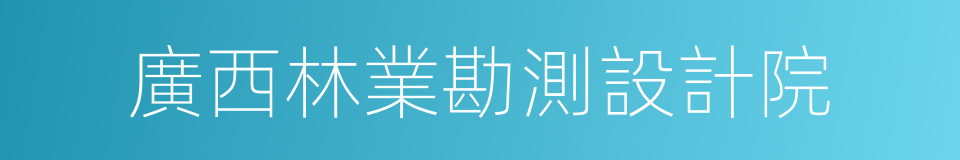 廣西林業勘測設計院